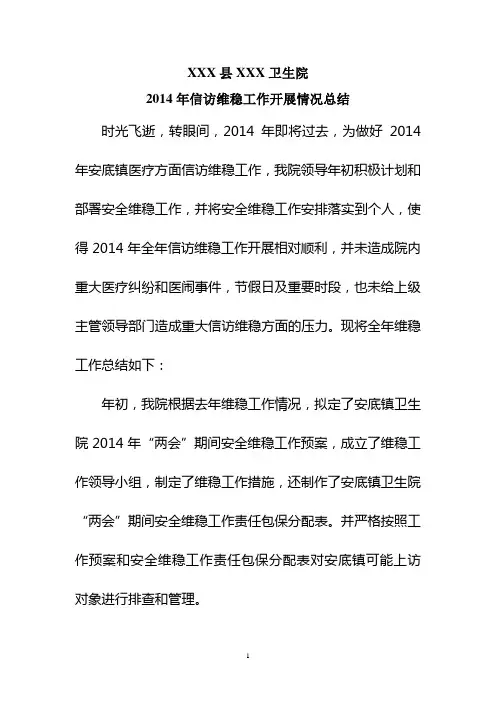 XXX 县 XXX 卫生院
2014 年信访维稳工作开展情况总结

时光飞逝，转眼间，2014 年即将过去，为做好 2014 年安底镇医疗方面信访维稳工作，我院领导年初积极计划和部署安全维稳工作，并将安全维稳工作安排落实到个人，使得 2014 年全年信访维稳工作开展相对顺利，并未造成院内重大医疗纠纷和医闹事件，节假日及重要时段，也未给上级主管领导部门造成重大信访维稳方面的压力。现将全年维稳工作总结如下：

年初，我院根据去年维稳工作情况，拟定了安底镇卫生院 2014 年“两会”期间安全维稳工作预案，成立了维稳工作领导小组，制定了维稳工作措施，还制作了安底镇卫生院“两会”期间安全维稳工作责任包保分配表。并严格按照工作预案和安全维稳工作责任包保分配表对安底镇可能上访对象进行排查和管理。

1